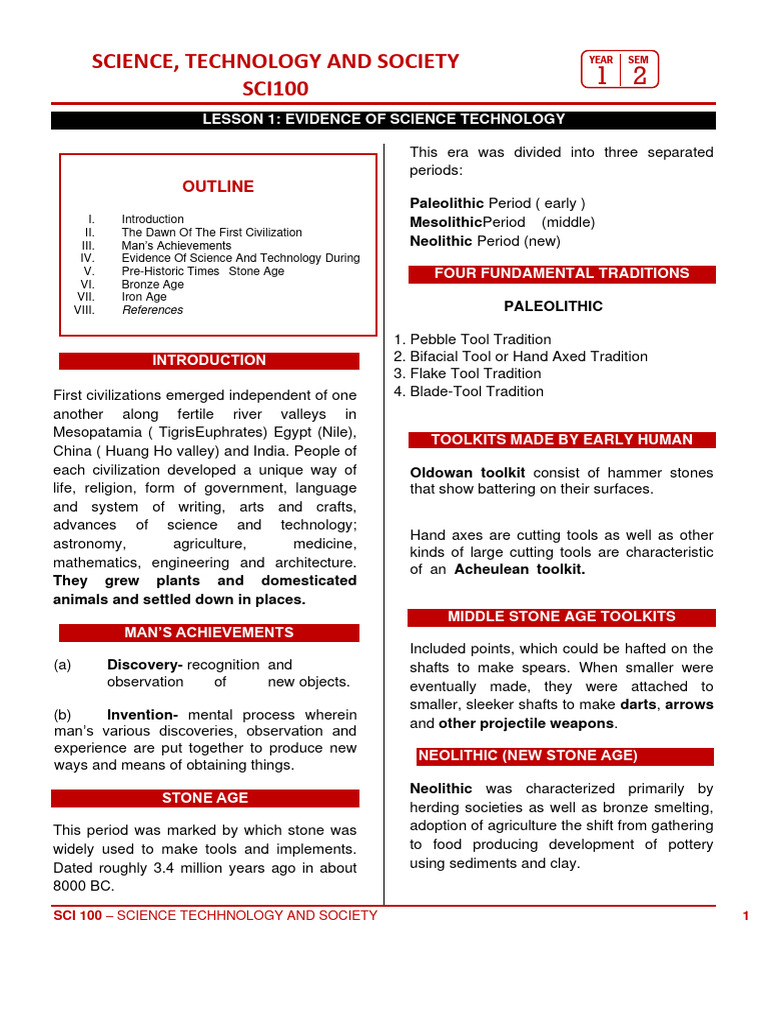 SCIENCE, TECHNOLOGY AND SOCIETY
SCI100

YEAR 1 SEM 2

LESSON 1: EVIDENCE OF SCIENCE TECHNOLOGY

OUTLINE

I. Introduction
II. The Dawn Of The First Civilization
III. Man's Achievements
IV. Evidence Of Science And Technology During
V. Pre-Historic Times Stone Age
VI. Bronze Age
VII. Iron Age
VIII. References

INTRODUCTION

First civilizations emerged independent of one another along fertile river valleys in Mesopatamia ( TigrisEuphrates) Egypt (Nile), China ( Huang Ho valley) and India. People of each civilization developed a unique way of life, religion, form of government, language and system of writing, arts and crafts, advances of science and technology; astronomy, agriculture, medicine, mathematics, engineering and architecture. They grew plants and domesticated animals and settled down in places.

MAN'S ACHIEVEMENTS

(a) Discovery- recognition and observation of new objects.

(b) Invention- mental process wherein man's various discoveries, observation and experience are put together to produce new ways and means of obtaining things.

STONE AGE

This period was marked by which stone was widely used to make tools and implements. Dated roughly 3.4 million years ago in about 8000 BC.

This era was divided into three separated periods:

Paleolithic Period ( early )
MesolithicPeriod (middle)
Neolithic Period (new)

FOUR FUNDAMENTAL TRADITIONS

PALEOLITHIC

1. Pebble Tool Tradition
2. Bifacial Tool or Hand Axed Tradition
3. Flake Tool Tradition
4. Blade-Tool Tradition

TOOLKITS MADE BY EARLY HUMAN

Oldowan toolkit consist of hammer stones that show battering on their surfaces.

Hand axes are cutting tools as well as other kinds of large cutting tools are characteristic of an Acheulean toolkit.

MIDDLE STONE AGE TOOLKITS

Included points, which could be hafted on the shafts to make spears. When smaller were eventually made, they were attached to smaller, sleeker shafts to make darts, arrows and other projectile weapons.

NEOLITHIC (NEW STONE AGE)

Neolithic was characterized primarily by herding societies as well as bronze smelting, adoption of agriculture the shift from gathering to food producing development of pottery using sediments and clay.

SCI 100 – SCIENCE TECHHNOLOGY AND SOCIETY
1